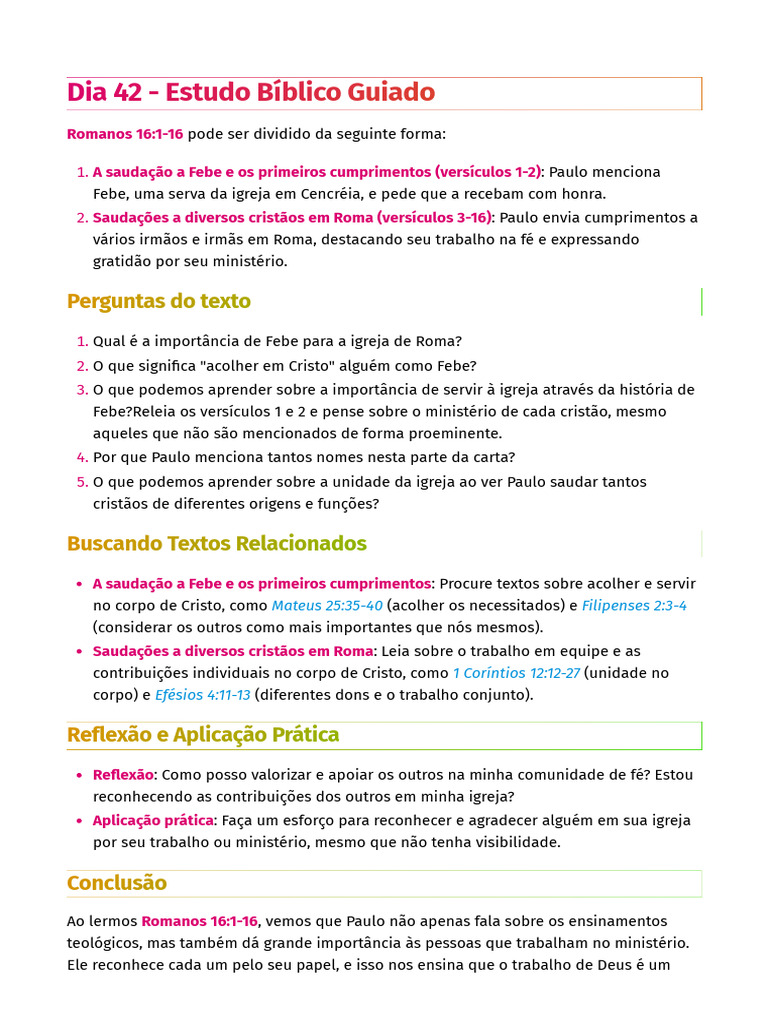 Dia 42 - Estudo Bíblico Guiado

Romanos 16:1-16 pode ser dividido da seguinte forma:

1. A saudação a Febe e os primeiros cumprimentos (versículos 1-2): Paulo menciona Febe, uma serva da igreja em Cencréia, e pede que a recebam com honra.
2. Saudações a diversos cristãos em Roma (versículos 3-16): Paulo envia cumprimentos a vários irmãos e irmãs em Roma, destacando seu trabalho na fé e expressando gratidão por seu ministério.

Perguntas do texto

1. Qual é a importância de Febe para a igreja de Roma?
2. O que significa "acolher em Cristo" alguém como Febe?
3. O que podemos aprender sobre a importância de servir à igreja através da história de Febe?Releia os versículos 1 e 2 e pense sobre o ministério de cada cristão, mesmo aqueles que não são mencionados de forma proeminente.
4. Por que Paulo menciona tantos nomes nesta parte da carta?
5. O que podemos aprender sobre a unidade da igreja ao ver Paulo saudar tantos cristãos de diferentes origens e funções?

Buscando Textos Relacionados

• A saudação a Febe e os primeiros cumprimentos: Procure textos sobre acolher e servir no corpo de Cristo, como Mateus 25:35-40 (acolher os necessitados) e Filipenses 2:3-4 (considerar os outros como mais importantes que nós mesmos).
• Saudações a diversos cristãos em Roma: Leia sobre o trabalho em equipe e as contribuições individuais no corpo de Cristo, como 1 Coríntios 12:12-27 (unidade no corpo) e Efésios 4:11-13 (diferentes dons e o trabalho conjunto).

Reflexão e Aplicação Prática

• Reflexão: Como posso valorizar e apoiar os outros na minha comunidade de fé? Estou reconhecendo as contribuições dos outros em minha igreja?
• Aplicação prática: Faça um esforço para reconhecer e agradecer alguém em sua igreja por seu trabalho ou ministério, mesmo que não tenha visibilidade.

Conclusão

Ao lermos Romanos 16:1-16, vemos que Paulo não apenas fala sobre os ensinamentos teológicos, mas também dá grande importância às pessoas que trabalham no ministério. Ele reconhece cada um pelo seu papel, e isso nos ensina que o trabalho de Deus é um